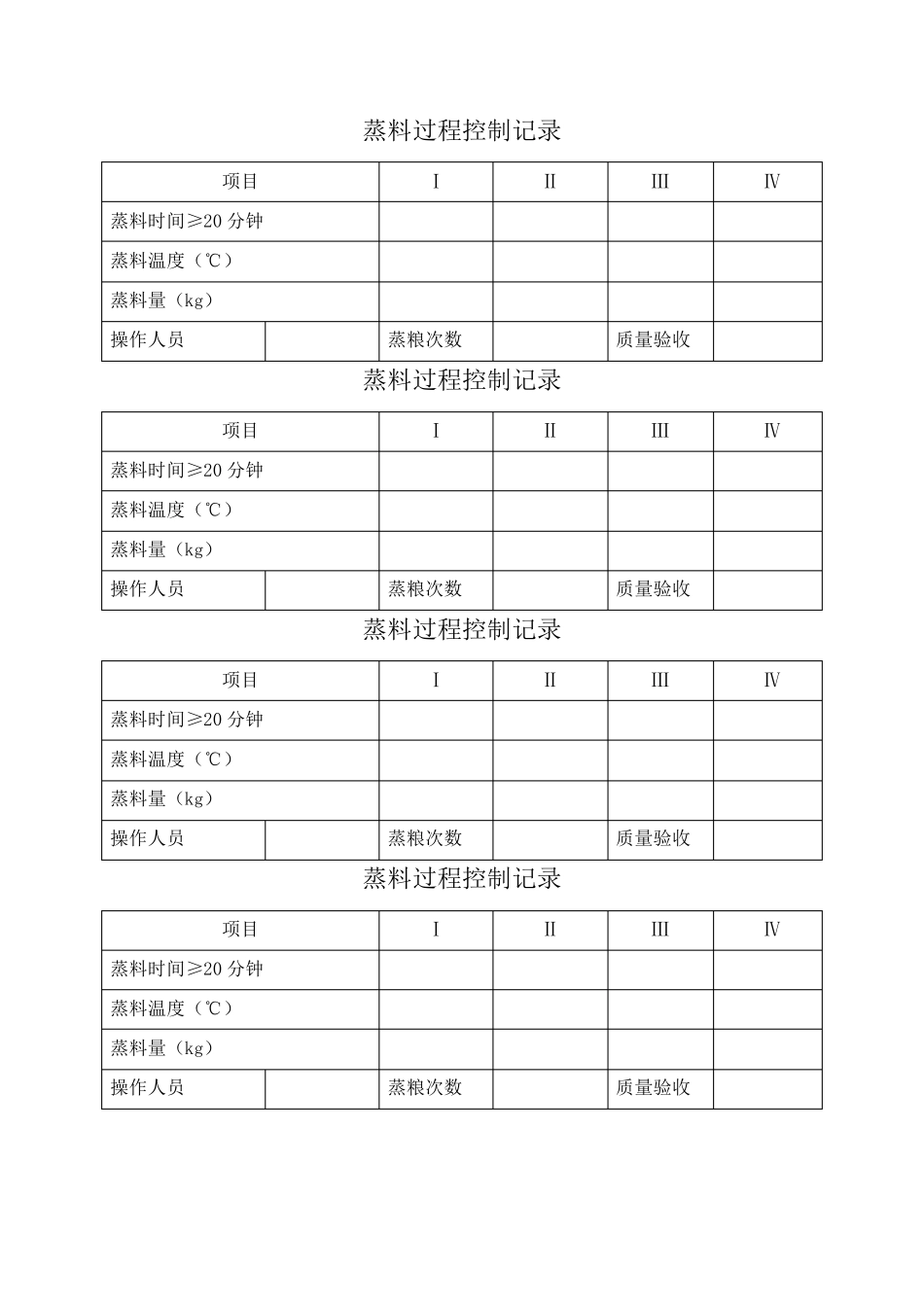 蒸料过程控制记录

| 项目 | | I | II | III | Ⅳ |
|---|---|---|---|---|---|
| 蒸料时间≥20 分钟 | | | | | |
| 蒸料温度（℃） | | | | | |
| 蒸料量（kg） | | | | | |
| 操作人员 | | 蒸粮次数 | | 质量验收 | |

蒸料过程控制记录

| 项目 | | I | II | III | Ⅳ |
|---|---|---|---|---|---|
| 蒸料时间≥20 分钟 | | | | | |
| 蒸料温度（℃） | | | | | |
| 蒸料量（kg） | | | | | |
| 操作人员 | | 蒸粮次数 | | 质量验收 | |

蒸料过程控制记录

| 项目 | | I | II | III | Ⅳ |
|---|---|---|---|---|---|
| 蒸料时间≥20 分钟 | | | | | |
| 蒸料温度（℃） | | | | | |
| 蒸料量（kg） | | | | | |
| 操作人员 | | 蒸粮次数 | | 质量验收 | |

蒸料过程控制记录

| 项目 | | I | II | III | Ⅳ |
|---|---|---|---|---|---|
| 蒸料时间≥20 分钟 | | | | | |
| 蒸料温度（℃） | | | | | |
| 蒸料量（kg） | | | | | |
| 操作人员 | | 蒸粮次数 | | 质量验收 | |